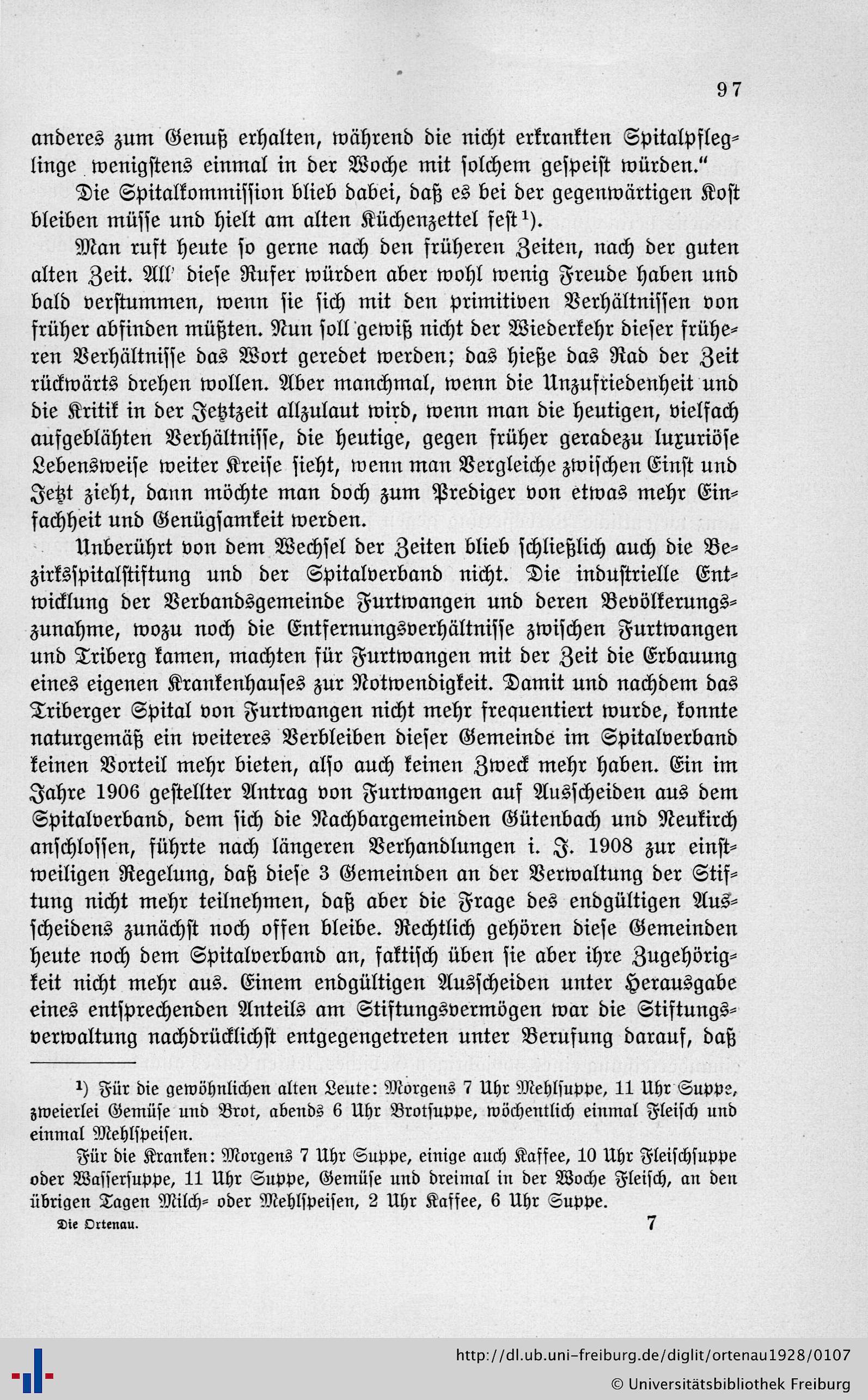 97

anderes zum Genuß erhalten, während die nicht erkrankten Spitalpfleglinge wenigstens einmal in der Woche mit solchem gespeist würden."

Die Spitalkommission blieb dabei, daß es bei der gegenwärtigen Kost bleiben müsse und hielt am alten Küchenzettel fest$^{1}$).

Man ruft heute so gerne nach den früheren Zeiten, nach der guten alten Zeit. All' diese Rufer würden aber wohl wenig Freude haben und bald verstummen, wenn sie sich mit den primitiven Verhältnissen von früher abfinden müßten. Nun soll gewiß nicht der Wiederkehr dieser früheren Verhältnisse das Wort geredet werden; das hieße das Rad der Zeit rückwärts drehen wollen. Aber manchmal, wenn die Unzufriedenheit und die Kritik in der Jetztzeit allzulaut wird, wenn man die heutigen, vielfach aufgeblähten Verhältnisse, die heutige, gegen früher geradezu luxuriöse Lebensweise weiter Kreise sieht, wenn man Vergleiche zwischen Einst und Jetzt zieht, dann möchte man doch zum Prediger von etwas mehr Einfachheit und Genügsamkeit werden.

Unberührt von dem Wechsel der Zeiten blieb schließlich auch die Bezirksspitalstiftung und der Spitalverband nicht. Die industrielle Entwicklung der Verbandsgemeinde Furtwangen und deren Bevölkerungszunahme, wozu noch die Entfernungsverhältnisse zwischen Furtwangen und Triberg kamen, machten für Furtwangen mit der Zeit die Erbauung eines eigenen Krankenhauses zur Notwendigkeit. Damit und nachdem das Triberger Spital von Furtwangen nicht mehr frequentiert wurde, konnte naturgemäß ein weiteres Verbleiben dieser Gemeinde im Spitalverband keinen Vorteil mehr bieten, also auch keinen Zweck mehr haben. Ein im Jahre 1906 gestellter Antrag von Furtwangen auf Ausscheiden aus dem Spitalverband, dem sich die Nachbargemeinden Gütenbach und Neukirch anschlossen, führte nach längeren Verhandlungen i. J. 1908 zur einstweiligen Regelung, daß diese 3 Gemeinden an der Verwaltung der Stiftung nicht mehr teilnehmen, daß aber die Frage des endgültigen Ausscheidens zunächst noch offen bleibe. Rechtlich gehören diese Gemeinden heute noch dem Spitalverband an, faktisch üben sie aber ihre Zugehörigkeit nicht mehr aus. Einem endgültigen Ausscheiden unter Herausgabe eines entsprechenden Anteils am Stiftungsvermögen war die Stiftungsverwaltung nachdrücklichst entgegengetreten unter Berufung darauf, daß

$^{1}$) Für die gewöhnlichen alten Leute: Morgens 7 Uhr Mehlsuppe, 11 Uhr Suppe, zweierlei Gemüse und Brot, abends 6 Uhr Brotsuppe, wöchentlich einmal Fleisch und einmal Mehlspeisen.

Für die Kranken: Morgens 7 Uhr Suppe, einige auch Kaffee, 10 Uhr Fleischsuppe oder Wassersuppe, 11 Uhr Suppe, Gemüse und dreimal in der Woche Fleisch, an den übrigen Tagen Milch- oder Mehlspeisen, 2 Uhr Kaffee, 6 Uhr Suppe.

Die Ortenau. 7

http://dl.ub.uni-freiburg.de/diglit/ortenau1928/0107
© Universitätsbibliothek Freiburg